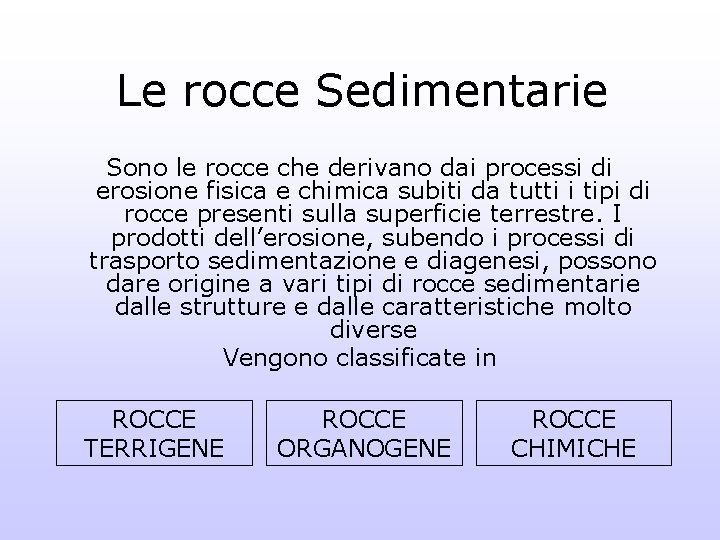 Le rocce Sedimentarie

Sono le rocce che derivano dai processi di erosione fisica e chimica subiti da tutti i tipi di rocce presenti sulla superficie terrestre. I prodotti dell’erosione, subendo i processi di trasporto sedimentazione e diagenesi, possono dare origine a vari tipi di rocce sedimentarie dalle strutture e dalle caratteristiche molto diverse

Vengono classificate in

ROCCE TERRIGENE

ROCCE ORGANOGENE

ROCCE CHIMICHE